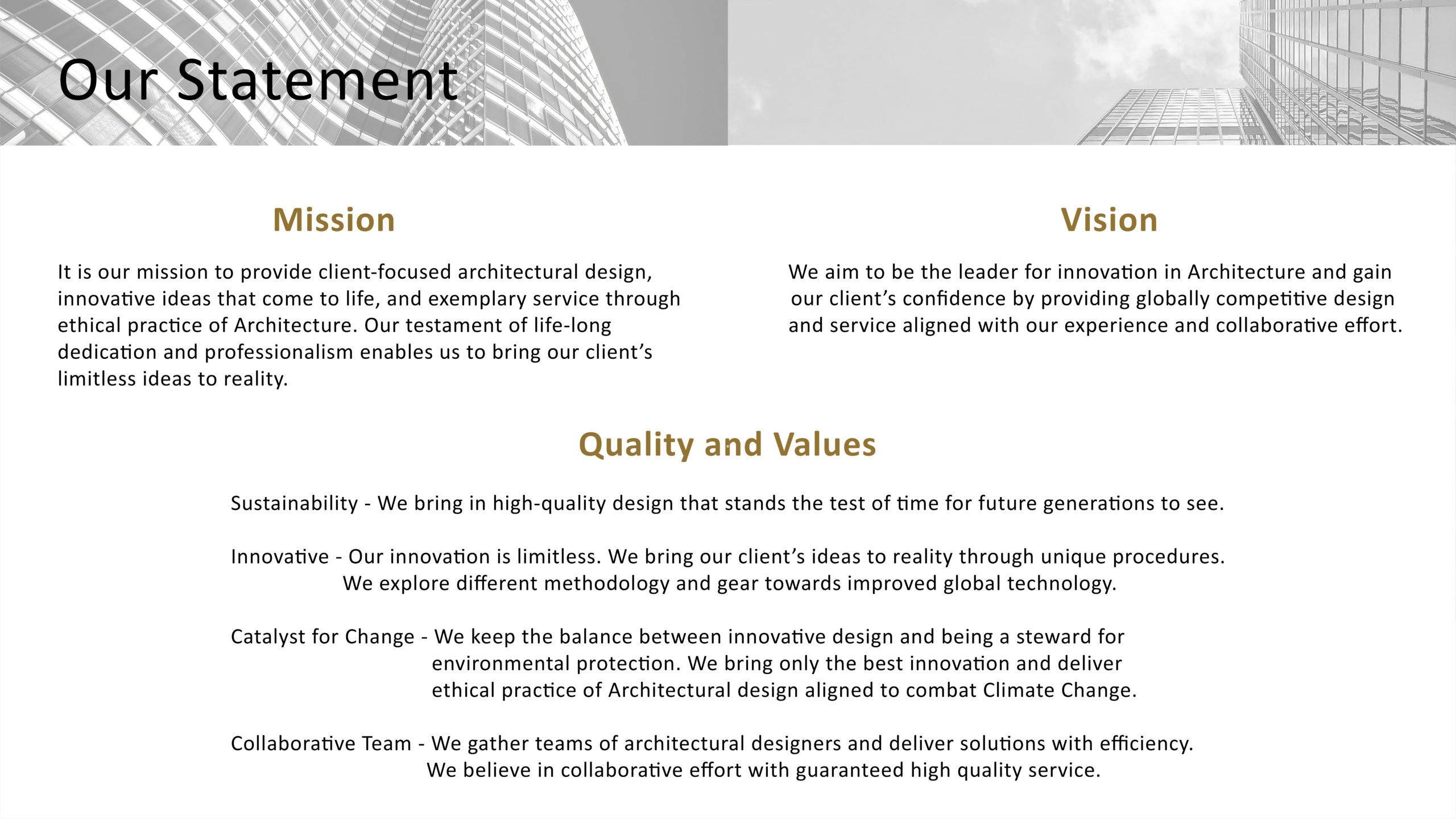 Our Statement

Mission

It is our mission to provide client-focused architectural design, innovative ideas that come to life, and exemplary service through ethical practice of Architecture. Our testament of life-long dedication and professionalism enables us to bring our client's limitless ideas to reality.

Vision

We aim to be the leader for innovation in Architecture and gain our client's confidence by providing globally competitive design and service aligned with our experience and collaborative effort.

Quality and Values

Sustainability - We bring in high-quality design that stands the test of time for future generations to see.

Innovative - Our innovation is limitless. We bring our client's ideas to reality through unique procedures. We explore different methodology and gear towards improved global technology.

Catalyst for Change - We keep the balance between innovative design and being a steward for environmental protection. We bring only the best innovation and deliver ethical practice of Architectural design aligned to combat Climate Change.

Collaborative Team - We gather teams of architectural designers and deliver solutions with efficiency. We believe in collaborative effort with guaranteed high quality service.